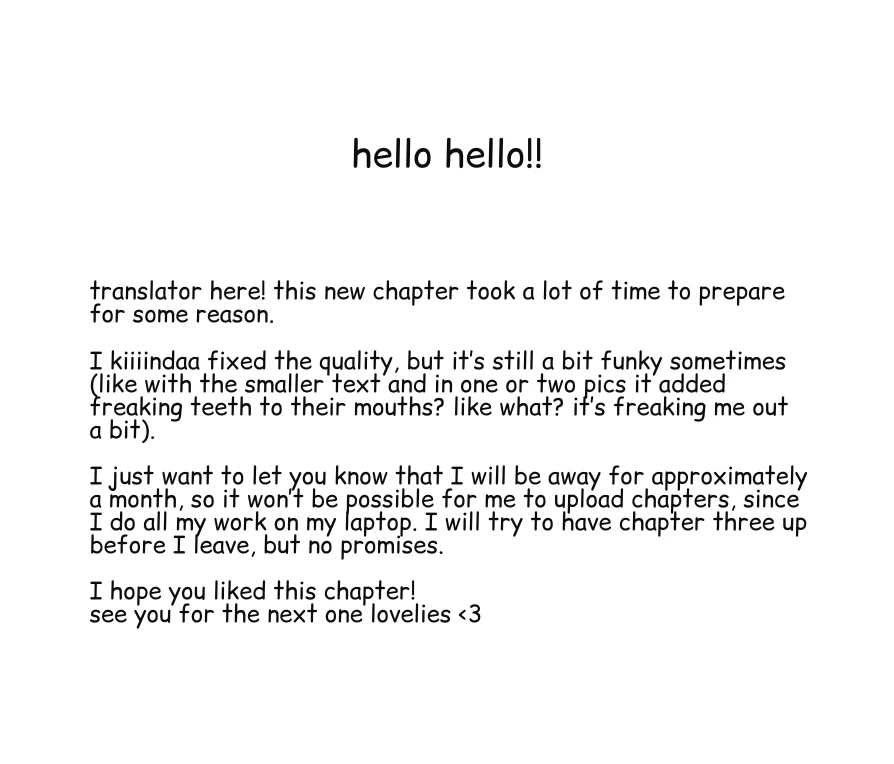 hello hello!!

translator here! this new chapter took a lot of time to prepare for some reason.

I kiiiindaa fixed the quality, but it's still a bit funky sometimes (like with the smaller text and in one or two pics it added freaking teeth to their mouths? like what? it's freaking me out a bit).

I just want to let you know that I will be away for approximately a month, so it won't be possible for me to upload chapters, since I do all my work on my laptop. I will try to have chapter three up before I leave, but no promises.

I hope you liked this chapter!
see you for the next one lovelies <3